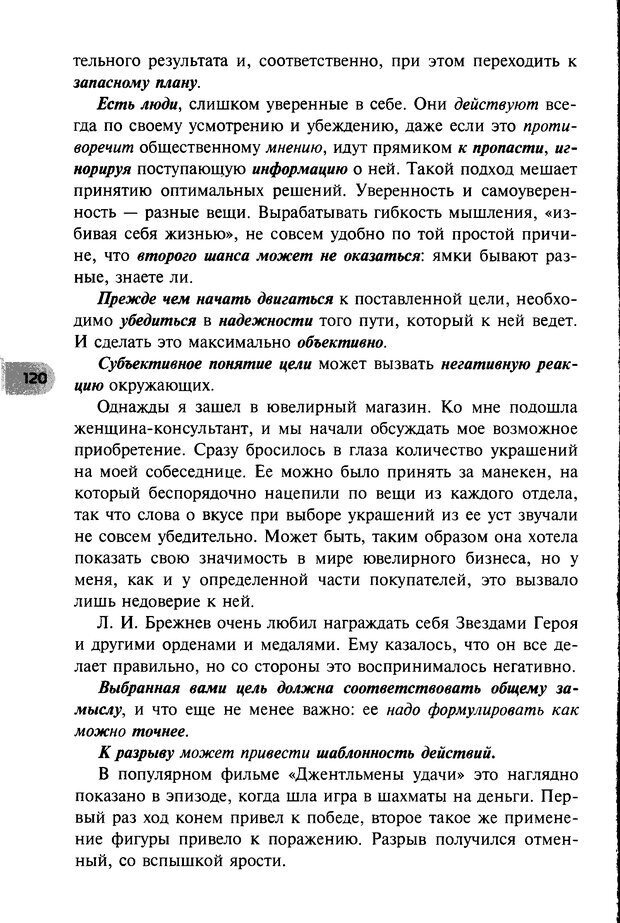 тельного результата и, соответственно, при этом переходить к запасному плану.

Есть люди, слишком уверенные в себе. Они действуют всегда по своему усмотрению и убеждению, даже если это противоречит общественному мнению, идут прямиком к пропасти, игнорируя поступающую информацию о ней. Такой подход мешает принятию оптимальных решений. Уверенность и самоуверенность — разные вещи. Вырабатывать гибкость мышления, «избивая себя жизнью», не совсем удобно по той простой причине, что второго шанса может не оказаться: ямки бывают разные, знаете ли.

Прежде чем начать двигаться к поставленной цели, необходимо убедиться в надежности того пути, который к ней ведет. И сделать это максимально объективно.

120

Субъективное понятие цели может вызвать негативную реакцию окружающих.

Однажды я зашел в ювелирный магазин. Ко мне подошла женщина-консультант, и мы начали обсуждать мое возможное приобретение. Сразу бросилось в глаза количество украшений на моей собеседнице. Ее можно было принять за манекен, на который беспорядочно нацепили по вещи из каждого отдела, так что слова о вкусе при выборе украшений из ее уст звучали не совсем убедительно. Может быть, таким образом она хотела показать свою значимость в мире ювелирного бизнеса, но у меня, как и у определенной части покупателей, это вызвало лишь недоверие к ней.

Л. И. Брежнев очень любил награждать себя Звездами Героя и другими орденами и медалями. Ему казалось, что он все делает правильно, но со стороны это воспринималось негативно.

Выбранная вами цель должна соответствовать общему замыслу, и что еще не менее важно: ее надо формулировать как можно точнее.

К разрыву может привести шаблонность действий.

В популярном фильме «Джентльмены удачи» это наглядно показано в эпизоде, когда шла игра в шахматы на деньги. Первый раз ход конем привел к победе, второе такое же применение фигуры привело к поражению. Разрыв получился отменный, со вспышкой ярости.